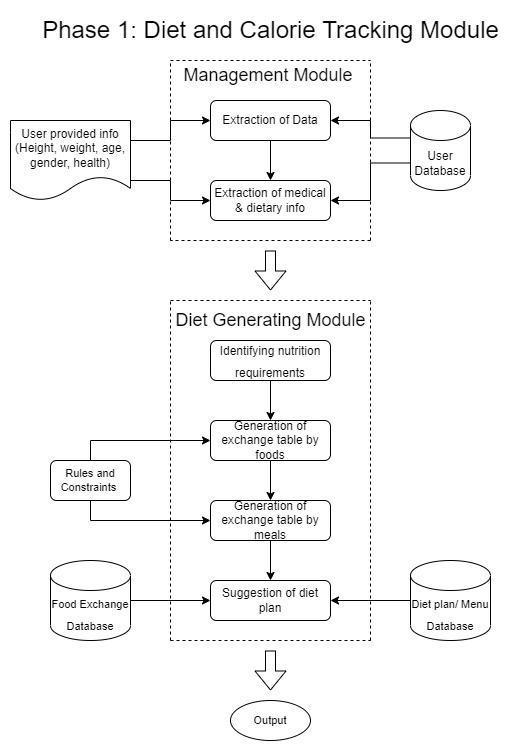 Phase 1: Diet and Calorie Tracking Module

Management Module

User provided info (Height, weight, age, gender, health)

Extraction of Data

Extraction of medical & dietary info

User Database

Diet Generating Module

Identifying nutrition requirements

Generation of exchange table by foods

Rules and Constraints

Generation of exchange table by meals

Food Exchange Database

Suggestion of diet plan

Diet plan/ Menu Database

Output